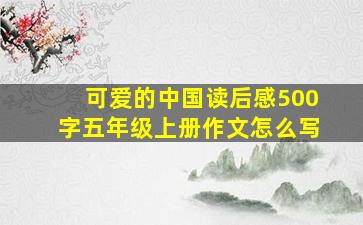 可爱的中国读后感500字五年级上册作文怎么写